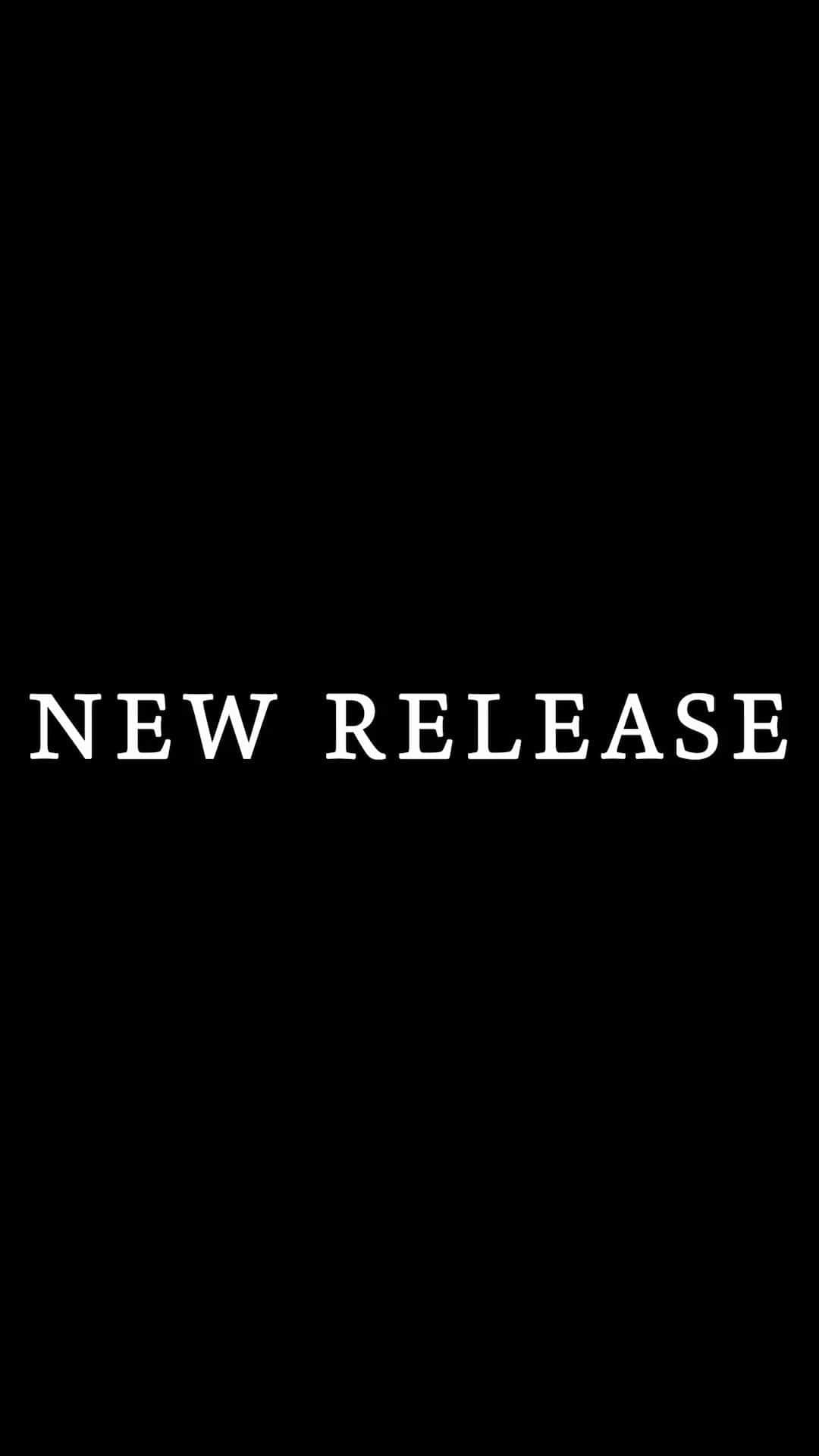 NEW RELEASE